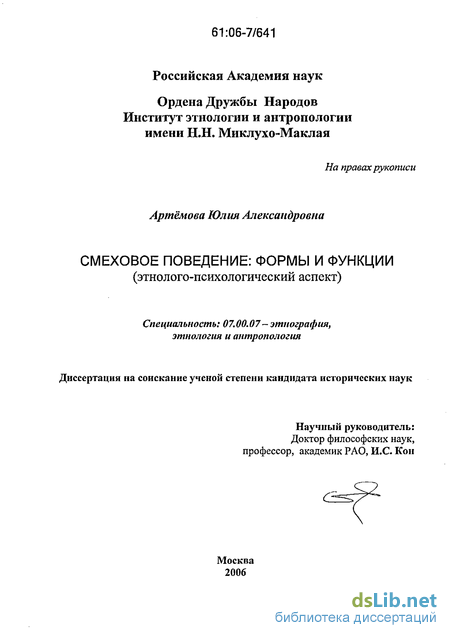 61:06-7/641

Российская Академия наук

Ордена Дружбы Народов
Институт этнологии и антропологии
имени Н.Н. Миклухо-Маклая

На правах рукописи

Артёмова Юлия Александровна

СМЕХОВОЕ ПОВЕДЕНИЕ: ФОРМЫ И ФУНКЦИИ
(этнолого-психологический аспект)

Специальность: 07.00.07 – этнография, этнология и антропология

Диссертация на соискание ученой степени кандидата исторических наук

Научный руководитель:
Доктор философских наук,
профессор, академик РАО, И.С. Кон

Москва
2006

dsLib.net
библиотека диссертаций